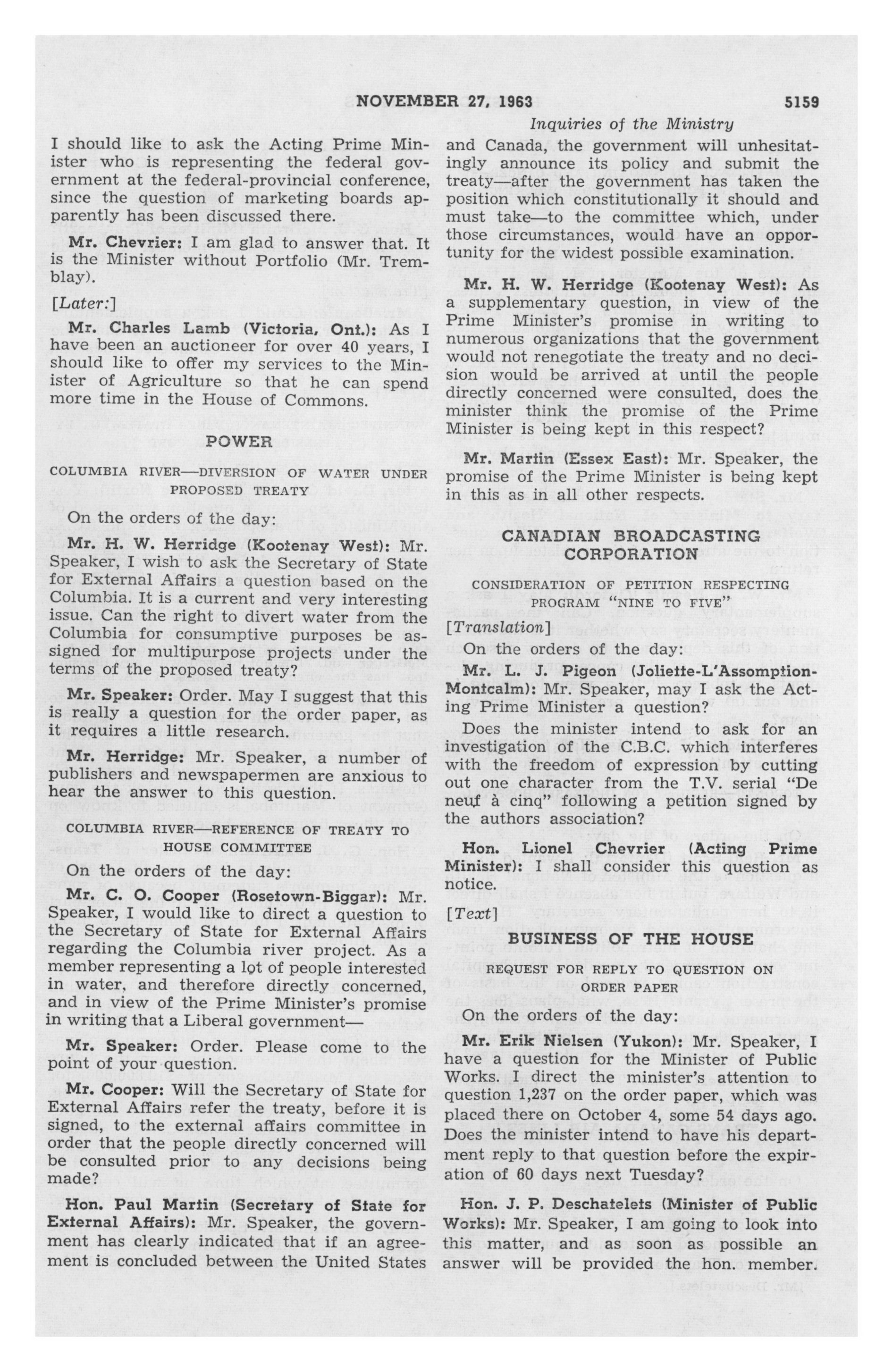 NOVEMBER 27, 1963 5159

Inquiries of the Ministry

I should like to ask the Acting Prime Minister who is representing the federal government at the federal-provincial conference, since the question of marketing boards apparently has been discussed there.

Mr. Chevrier: I am glad to answer that. It is the Minister without Portfolio (Mr. Tremblay).

[Later:]

Mr. Charles Lamb (Victoria, Ont.): As I have been an auctioneer for over 40 years, I should like to offer my services to the Minister of Agriculture so that he can spend more time in the House of Commons.

POWER

COLUMBIA RIVER—DIVERSION OF WATER UNDER PROPOSED TREATY

On the orders of the day:

Mr. H. W. Herridge (Kootenay West): Mr. Speaker, I wish to ask the Secretary of State for External Affairs a question based on the Columbia. It is a current and very interesting issue. Can the right to divert water from the Columbia for consumptive purposes be assigned for multipurpose projects under the terms of the proposed treaty?

Mr. Speaker: Order. May I suggest that this is really a question for the order paper, as it requires a little research.

Mr. Herridge: Mr. Speaker, a number of publishers and newspapermen are anxious to hear the answer to this question.

COLUMBIA RIVER—REFERENCE OF TREATY TO HOUSE COMMITTEE

On the orders of the day:

Mr. C. O. Cooper (Rosetown-Biggar): Mr. Speaker, I would like to direct a question to the Secretary of State for External Affairs regarding the Columbia river project. As a member representing a lot of people interested in water, and therefore directly concerned, and in view of the Prime Minister's promise in writing that a Liberal government—

Mr. Speaker: Order. Please come to the point of your question.

Mr. Cooper: Will the Secretary of State for External Affairs refer the treaty, before it is signed, to the external affairs committee in order that the people directly concerned will be consulted prior to any decisions being made?

Hon. Paul Martin (Secretary of State for External Affairs): Mr. Speaker, the government has clearly indicated that if an agreement is concluded between the United States and Canada, the government will unhesitatingly announce its policy and submit the treaty—after the government has taken the position which constitutionally it should and must take—to the committee which, under those circumstances, would have an opportunity for the widest possible examination.

Mr. H. W. Herridge (Kootenay West): As a supplementary question, in view of the Prime Minister's promise in writing to numerous organizations that the government would not renegotiate the treaty and no decision would be arrived at until the people directly concerned were consulted, does the minister think the promise of the Prime Minister is being kept in this respect?

Mr. Martin (Essex East): Mr. Speaker, the promise of the Prime Minister is being kept in this as in all other respects.

CANADIAN BROADCASTING CORPORATION

CONSIDERATION OF PETITION RESPECTING PROGRAM "NINE TO FIVE"

[Translation]

On the orders of the day:

Mr. L. J. Pigeon (Joliette-L'Assomption-Montcalm): Mr. Speaker, may I ask the Acting Prime Minister a question?

Does the minister intend to ask for an investigation of the C.B.C. which interferes with the freedom of expression by cutting out one character from the T.V. serial "De neuf à cinq" following a petition signed by the authors association?

Hon. Lionel Chevrier (Acting Prime Minister): I shall consider this question as notice.

[Text]

BUSINESS OF THE HOUSE

REQUEST FOR REPLY TO QUESTION ON ORDER PAPER

On the orders of the day:

Mr. Erik Nielsen (Yukon): Mr. Speaker, I have a question for the Minister of Public Works. I direct the minister's attention to question 1,237 on the order paper, which was placed there on October 4, some 54 days ago. Does the minister intend to have his department reply to that question before the expiration of 60 days next Tuesday?

Hon. J. P. Deschatelets (Minister of Public Works): Mr. Speaker, I am going to look into this matter, and as soon as possible an answer will be provided the hon. member.